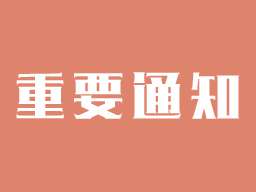 重要通知